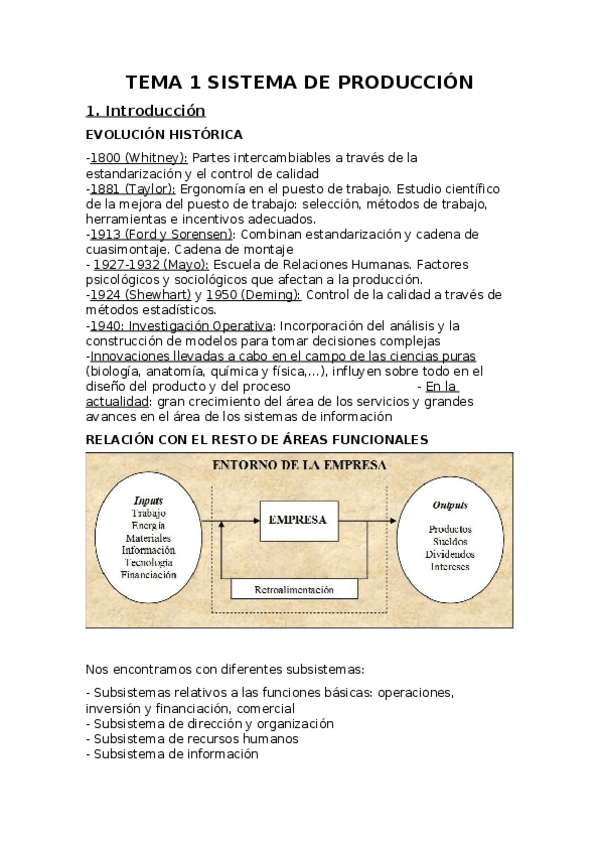 TEMA 1 SISTEMA DE PRODUCCIÓN

1. Introducción

EVOLUCIÓN HISTÓRICA

-1800 (Whitney): Partes intercambiables a través de la estandarización y el control de calidad
-1881 (Taylor): Ergonomía en el puesto de trabajo. Estudio científico de la mejora del puesto de trabajo: selección, métodos de trabajo, herramientas e incentivos adecuados.
-1913 (Ford y Sorensen): Combinan estandarización y cadena de cuasimontaje. Cadena de montaje
- 1927-1932 (Mayo): Escuela de Relaciones Humanas. Factores psicológicos y sociológicos que afectan a la producción.
-1924 (Shewhart) y 1950 (Deming): Control de la calidad a través de métodos estadísticos.
-1940: Investigación Operativa: Incorporación del análisis y la construcción de modelos para tomar decisiones complejas
-Innovaciones llevadas a cabo en el campo de las ciencias puras (biología, anatomía, química y física,...), influyen sobre todo en el diseño del producto y del proceso - En la actualidad: gran crecimiento del área de los servicios y grandes avances en el área de los sistemas de información

RELACIÓN CON EL RESTO DE ÁREAS FUNCIONALES

ENTORNO DE LA EMPRESA

Inputs
Trabajo
Energía
Materiales
Información
Tecnología
Financiación

EMPRESA

Retroalimentación

Outputs
Productos
Sueldos
Dividendos
Intereses

Nos encontramos con diferentes subsistemas:

- Subsistemas relativos a las funciones básicas: operaciones, inversión y financiación, comercial
- Subsistema de dirección y organización
- Subsistema de recursos humanos
- Subsistema de información